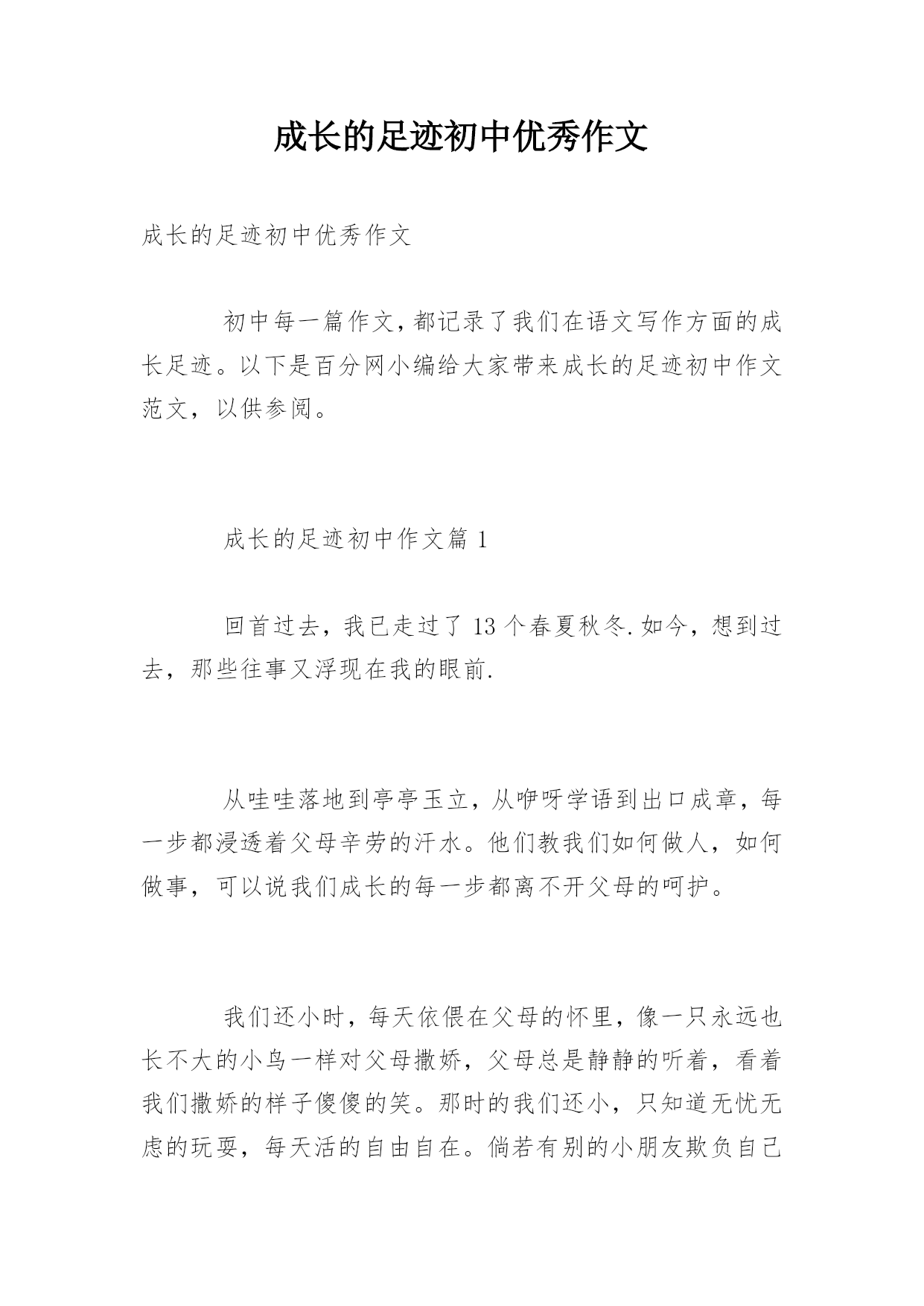 成长的足迹初中优秀作文

成长的足迹初中优秀作文

初中每一篇作文，都记录了我们在语文写作方面的成长足迹。以下是百分网小编给大家带来成长的足迹初中作文范文，以供参阅。

成长的足迹初中作文篇 1

回首过去，我已走过了 13 个春夏秋冬.如今，想到过去，那些往事又浮现在我的眼前.

从哇哇落地到亭亭玉立，从咿呀学语到出口成章，每一步都浸透着父母辛劳的汗水。他们教我们如何做人，如何做事，可以说我们成长的每一步都离不开父母的呵护。

我们还小时，每天依偎在父母的怀里，像一只永远也长不大的小鸟一样对父母撒娇，父母总是静静的听着，看着我们撒娇的样子傻傻的笑。那时的我们还小，只知道无忧无虑的玩耍，每天活的自由自在。倘若有别的小朋友欺负自己